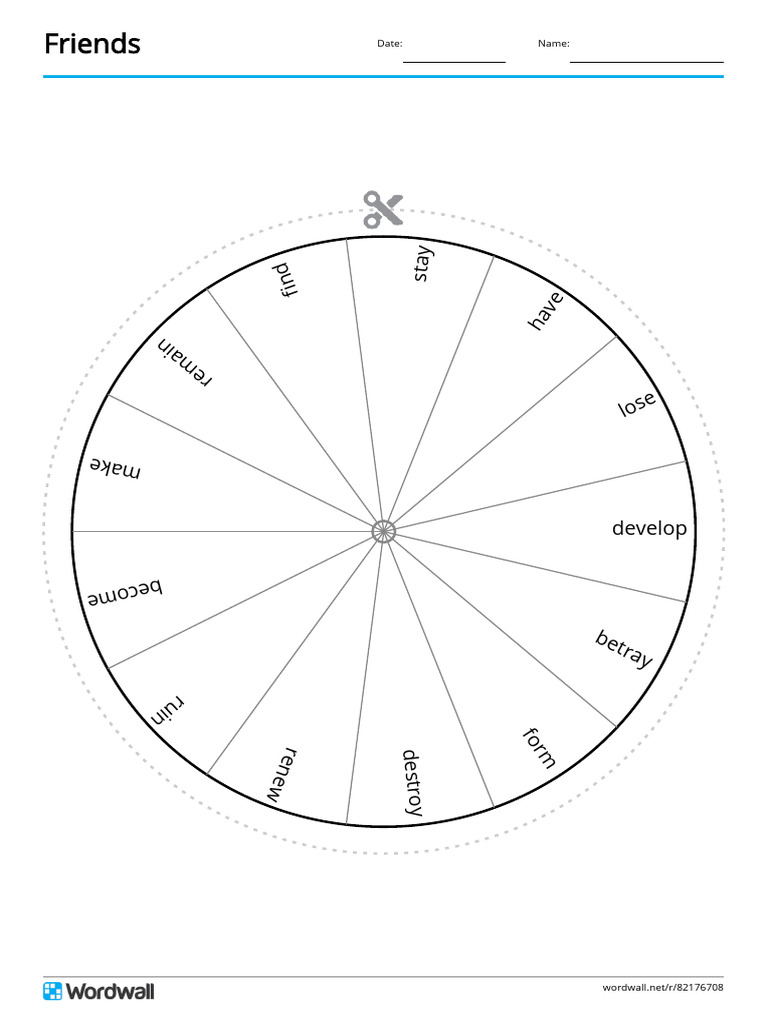 Friends

Date: ____

Name: ____

stay

have

lose

develop

betray

form

destroy

renew

ruin

become

make

remain

find

Wordwall

wordwall.net/r/82176708